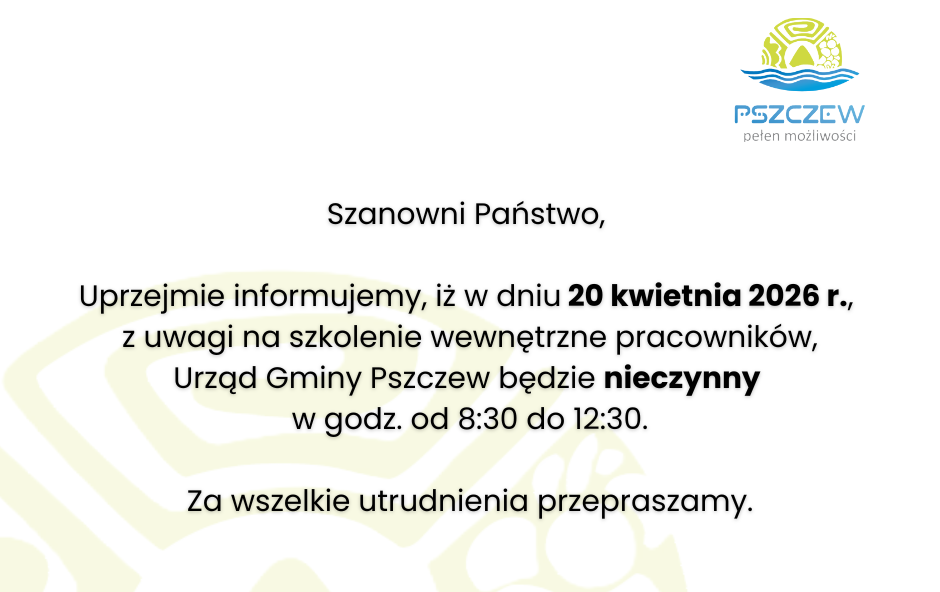 PSZCZEW
pełen możliwości

Szanowni Państwo,

Uprzejmie informujemy, iż w dniu 20 kwietnia 2026 r., z uwagi na szkolenie wewnętrzne pracowników, Urząd Gminy Pszczew będzie nieczynny w godz. od 8:30 do 12:30.

Za wszelkie utrudnienia przepraszamy.